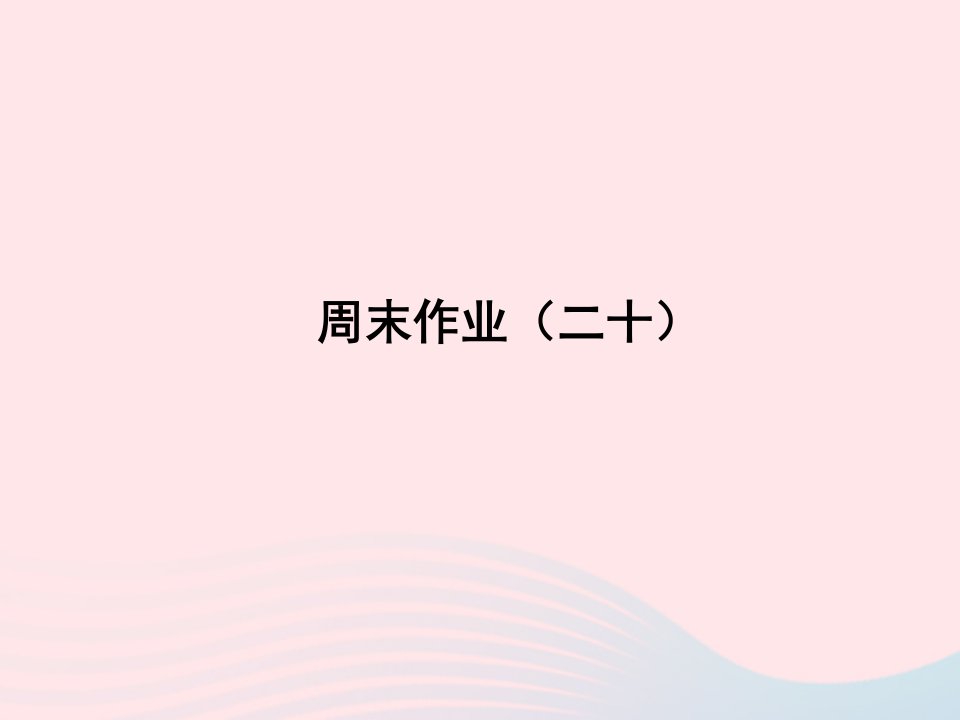 周末作业（二十）